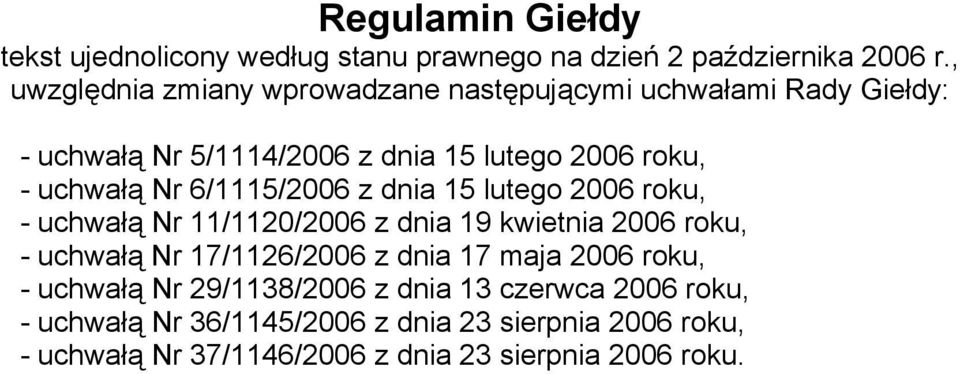 Regulamin Giełdy

tekst ujednolicony według stanu prawnego na dzień 2 października 2006 r., uwzględnia zmiany wprowadzane następującymi uchwałami Rady Giełdy:

- uchwałą Nr 5/1114/2006 z dnia 15 lutego 2006 roku,
- uchwałą Nr 6/1115/2006 z dnia 15 lutego 2006 roku,
- uchwałą Nr 11/1120/2006 z dnia 19 kwietnia 2006 roku,
- uchwałą Nr 17/1126/2006 z dnia 17 maja 2006 roku,
- uchwałą Nr 29/1138/2006 z dnia 13 czerwca 2006 roku,
- uchwałą Nr 36/1145/2006 z dnia 23 sierpnia 2006 roku,
- uchwałą Nr 37/1146/2006 z dnia 23 sierpnia 2006 roku.